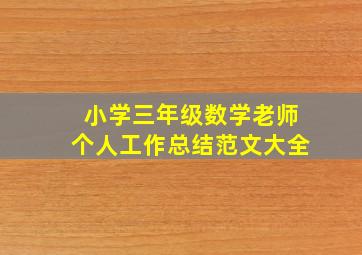 小学三年级数学老师
个人工作总结范文大全